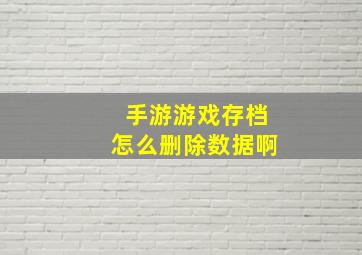 手游游戏存档
怎么删除数据啊